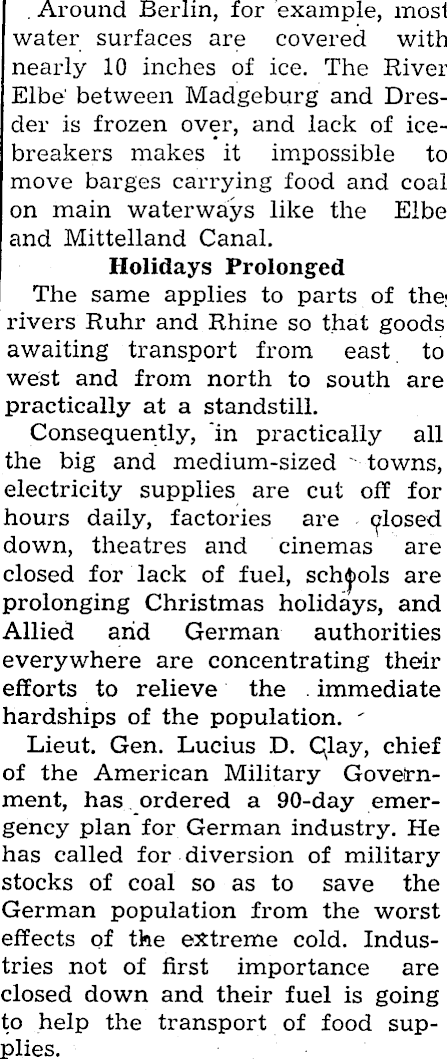 Around Berlin, for example, most water surfaces are covered with nearly 10 inches of ice. The River Elbe between Madgeburg and Dresder is frozen over, and lack of icebreakers makes it impossible to move barges carrying food and coal on main waterways like the Elbe and Mittelland Canal.

Holidays Prolonged

The same applies to parts of the rivers Ruhr and Rhine so that goods awaiting transport from east to west and from north to south are practically at a standstill.

Consequently, in practically all the big and medium-sized towns, electricity supplies are cut off for hours daily, factories are closed down, theatres and cinemas are closed for lack of fuel, schools are prolonging Christmas holidays, and Allied and German authorities everywhere are concentrating their efforts to relieve the immediate hardships of the population.

Lieut. Gen. Lucius D. Clay, chief of the American Military Government, has ordered a 90-day emergency plan for German industry. He has called for diversion of military stocks of coal so as to save the German population from the worst effects of the extreme cold. Industries not of first importance are closed down and their fuel is going to help the transport of food supplies.